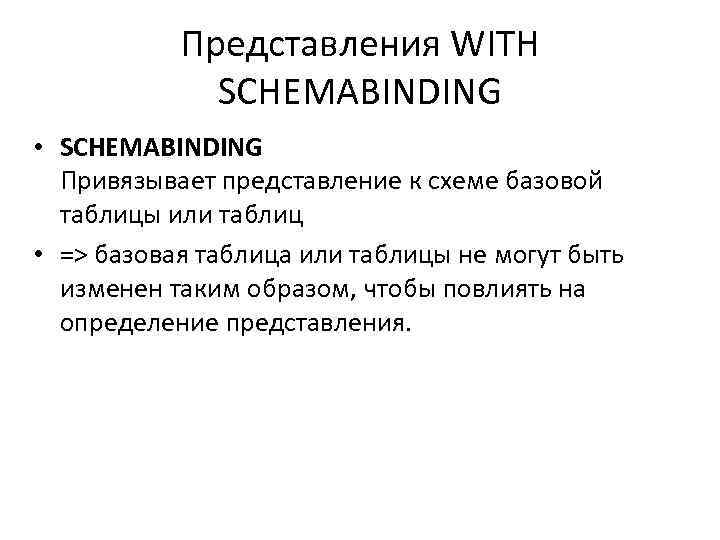 Представления WITH SCHEMABINDING

• SCHEMABINDING
Привязывает представление к схеме базовой таблицы или таблиц

• => базовая таблица или таблицы не могут быть изменен таким образом, чтобы повлиять на определение представления.